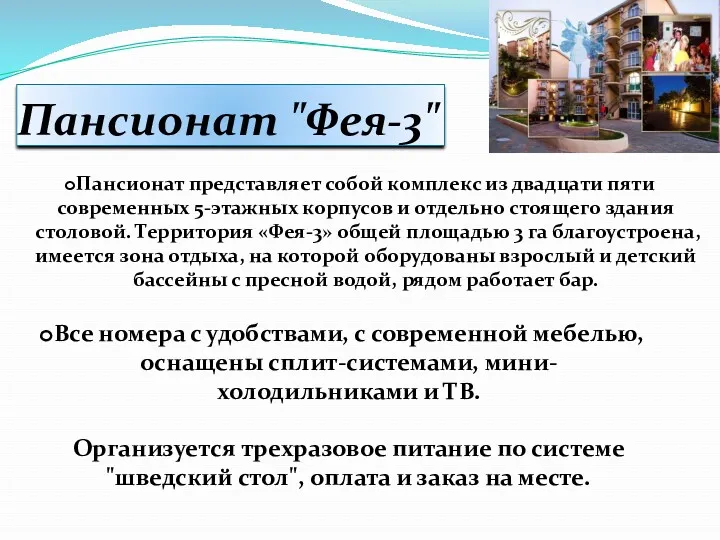 Пансионат "Фея-3"

Пансионат представляет собой комплекс из двадцати пяти современных 5-этажных корпусов и отдельно стоящего здания столовой. Территория «Фея-3» общей площадью 3 га благоустроена, имеется зона отдыха, на которой оборудованы взрослый и детский бассейны с пресной водой, рядом работает бар.

Все номера с удобствами, с современной мебелью, оснащены сплит-системами, мини-холодильниками и ТВ.

Организуется трехразовое питание по системе "шведский стол", оплата и заказ на месте.